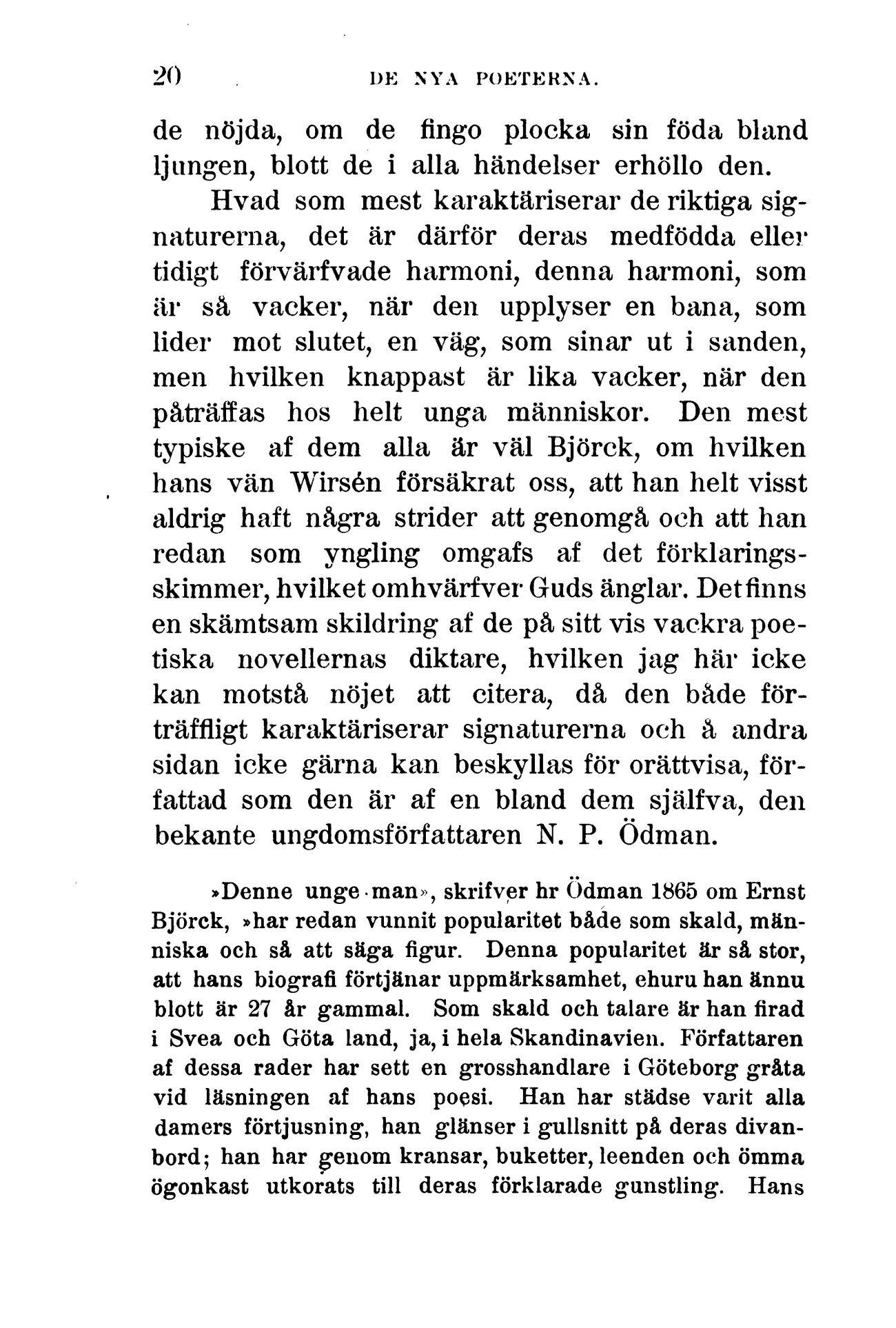 20 DE NYA POETERNA.

de nöjda, om de fingo plocka sin föda bland ljungen, blott de i alla händelser erhöllo den.

Hvad som mest karaktäriserar de riktiga signaturerna, det är därför deras medfödda eller tidigt förvärfvade harmoni, denna harmoni, som är så vacker, när den upplyser en bana, som lider mot slutet, en väg, som sinar ut i sanden, men hvilken knappast är lika vacker, när den påträffas hos helt unga människor. Den mest typiske af dem alla är väl Björck, om hvilken hans vän Wirsén försäkrat oss, att han helt visst aldrig haft några strider att genomgå och att han redan som yngling omgafs af det förklaringsskimmer, hvilket omhvärfver Guds änglar. Det finns en skämtsam skildring af de på sitt vis vackra poetiska novellernas diktare, hvilken jag här icke kan motstå nöjet att citera, då den både förträffligt karaktäriserar signaturerna och å andra sidan icke gärna kan beskyllas för orättvisa, författad som den är af en bland dem själfva, den bekante ungdomsförfattaren N. P. Ödman.

»Denne unge man», skrifver hr Ödman 1865 om Ernst Björck, »har redan vunnit popularitet både som skald, människa och så att säga figur. Denna popularitet är så stor, att hans biografi förtjänar uppmärksamhet, ehuru han ännu blott är 27 år gammal. Som skald och talare är han firad i Svea och Göta land, ja, i hela Skandinavien. Författaren af dessa rader har sett en grosshandlare i Göteborg gråta vid läsningen af hans poesi. Han har städse varit alla damers förtjusning, han glänser i gullsnitt på deras divanbord; han har genom kransar, buketter, leenden och ömma ögonkast utkorats till deras förklarade gunstling. Hans